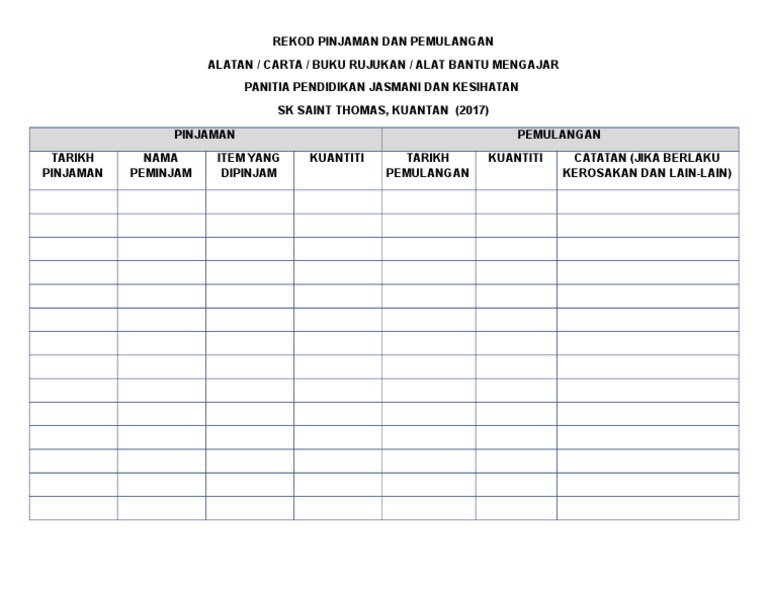 REKOD PINJAMAN DAN PEMULANGAN

ALATAN / CARTA / BUKU RUJUKAN / ALAT BANTU MENGAJAR

PANITIA PENDIDIKAN JASMANI DAN KESIHATAN

SK SAINT THOMAS, KUANTAN (2017)

| PINJAMAN | | | | PEMULANGAN | | |
|---|---|---|---|---|---|---|
| TARIKH PINJAMAN | NAMA PEMINJAM | ITEM YANG DIPINJAM | KUANTITI | TARIKH PEMULANGAN | KUANTITI | CATATAN (JIKA BERLAKU KEROSAKAN DAN LAIN-LAIN) |
| | | | | | | |
| | | | | | | |
| | | | | | | |
| | | | | | | |
| | | | | | | |
| | | | | | | |
| | | | | | | |
| | | | | | | |
| | | | | | | |
| | | | | | | |
| | | | | | | |
| | | | | | | |
| | | | | | | |
| | | | | | | |